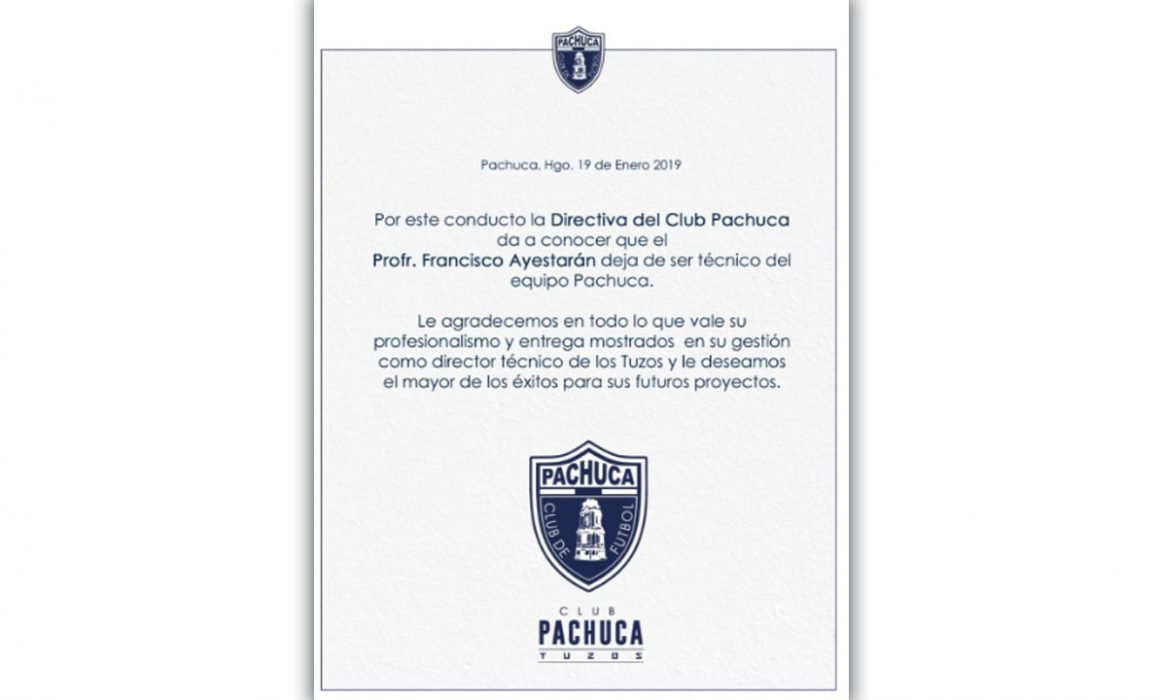 PACHUCA

Pachuca, Hgo. 19 de Enero 2019

Por este conducto la Directiva del Club Pachuca da a conocer que el Profr. Francisco Ayestarán deja de ser técnico del equipo Pachuca.

Le agradecemos en todo lo que vale su profesionalismo y entrega mostrados en su gestión como director técnico de los Tuzos y le deseamos el mayor de los éxitos para sus futuros proyectos.

PACHUCA
CLUB DE FUTBOL

CLUB
PACHUCA
TUZOS